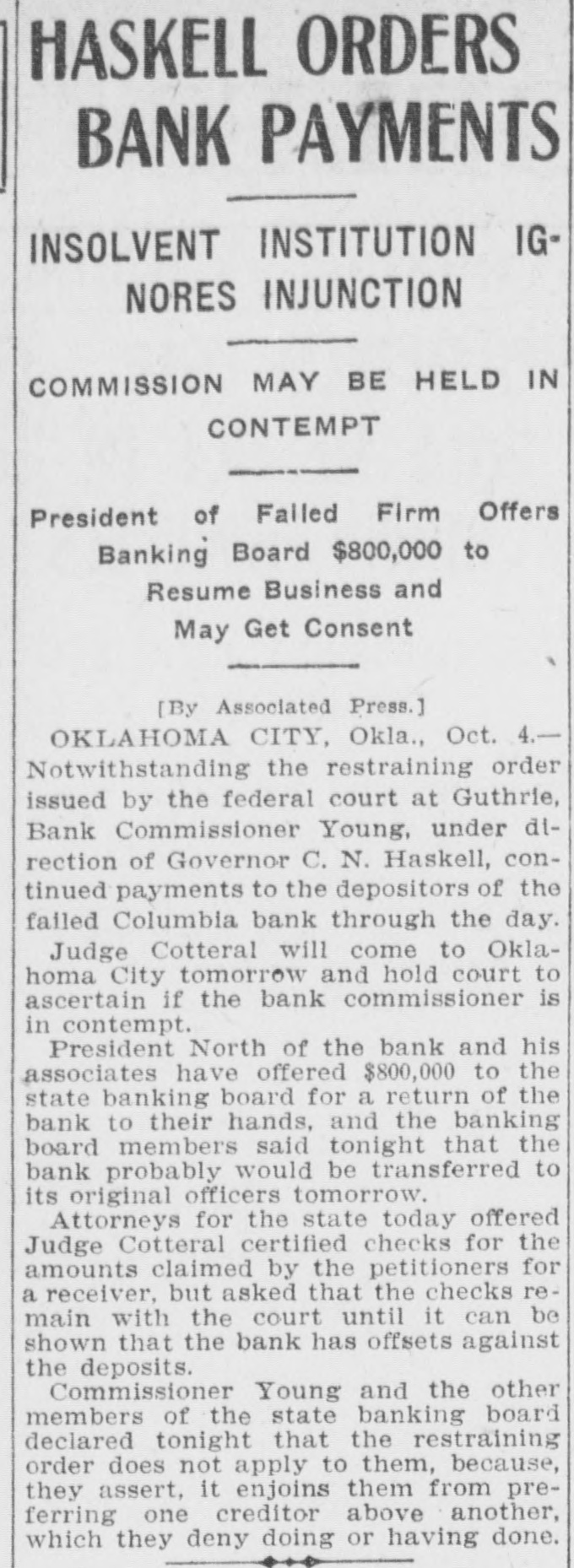 HASKELL ORDERS BANK PAYMENTS

INSOLVENT INSTITUTION IGNORES INJUNCTION

COMMISSION MAY BE HELD IN CONTEMPT

President of Failed Firm Offers Banking Board $800,000 to Resume Business and May Get Consent

[By Associated Press.]

OKLAHOMA CITY, Okla., Oct. 4.—Notwithstanding the restraining order issued by the federal court at Guthrie, Bank Commissioner Young, under direction of Governor C. N. Haskell, continued payments to the depositors of the failed Columbia bank through the day.

Judge Cotteral will come to Oklahoma City tomorrow and hold court to ascertain if the bank commissioner is in contempt.

President North of the bank and his associates have offered $800,000 to the state banking board for a return of the bank to their hands, and the banking board members said tonight that the bank probably would be transferred to its original officers tomorrow.

Attorneys for the state today offered Judge Cotteral certified checks for the amounts claimed by the petitioners for a receiver, but asked that the checks remain with the court until it can be shown that the bank has offsets against the deposits.

Commissioner Young and the other members of the state banking board declared tonight that the restraining order does not apply to them, because, they assert, it enjoins them from preferring one creditor above another, which they deny doing or having done.